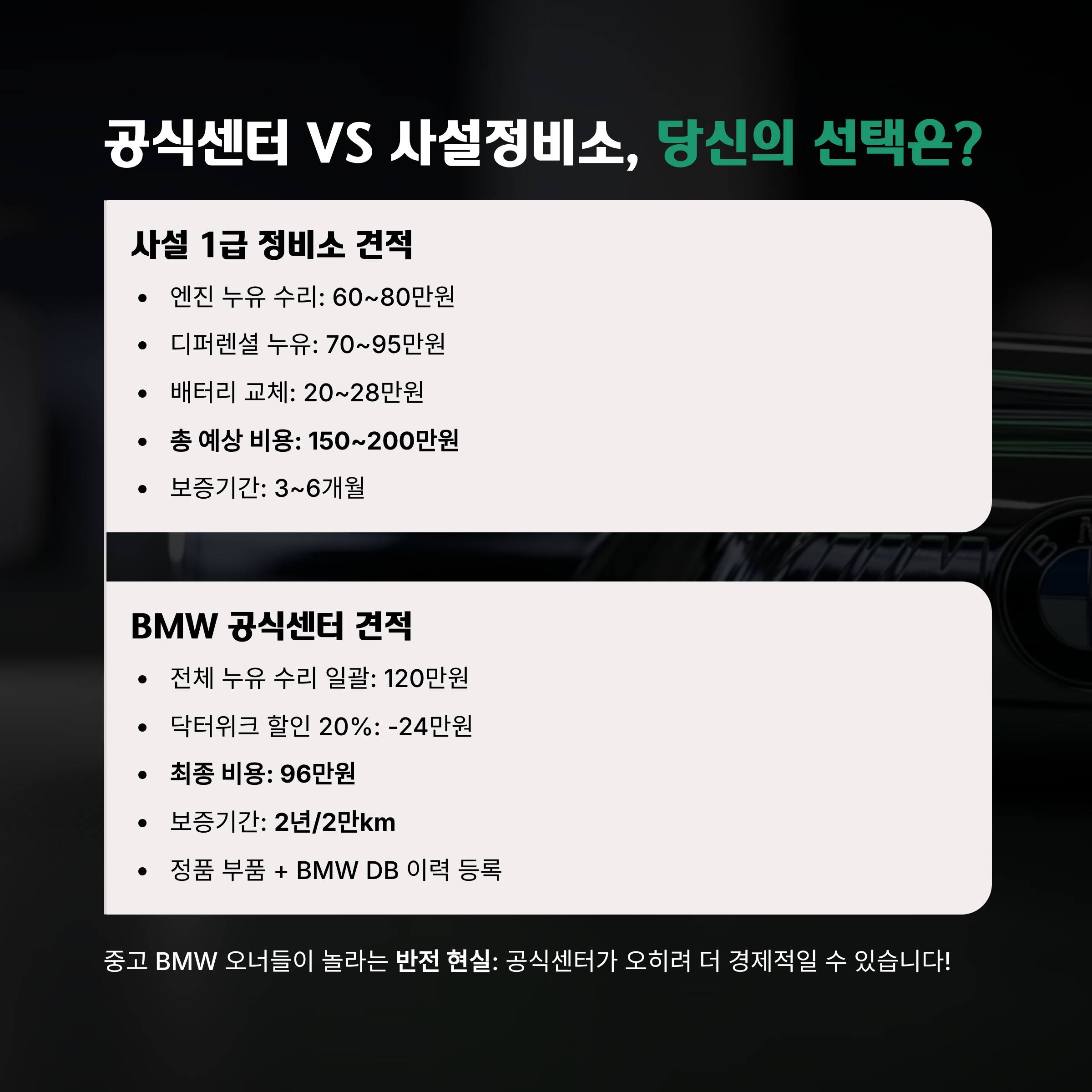 공식센터 VS 사설정비소, 당신의 선택은?

사설 1급 정비소 견적

• 엔진 누유 수리: 60~80만원
• 디퍼렌셜 누유: 70~95만원
• 배터리 교체: 20~28만원
• 총 예상 비용: 150~200만원
• 보증기간: 3~6개월

BMW 공식센터 견적

• 전체 누유 수리 일괄: 120만원
• 닥터위크 할인 20%: -24만원
• 최종 비용: 96만원
• 보증기간: 2년/2만km
• 정품 부품 + BMW DB 이력 등록

중고 BMW 오너들이 놀라는 반전 현실: 공식센터가 오히려 더 경제적일 수 있습니다!